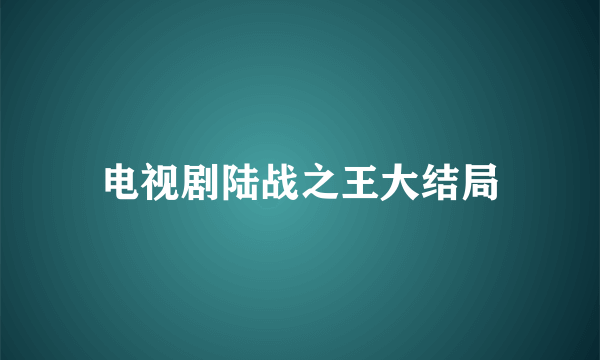 电视剧陆战之王大结局